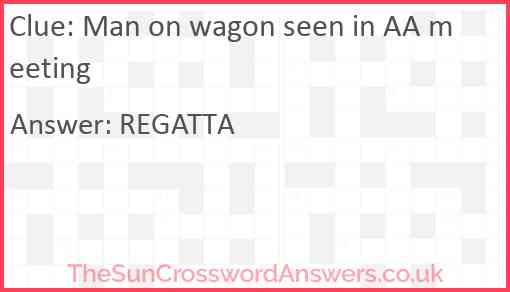 Clue: Man on wagon seen in AA meeting

Answer: REGATTA

TheSunCrosswordAnswers.co.uk